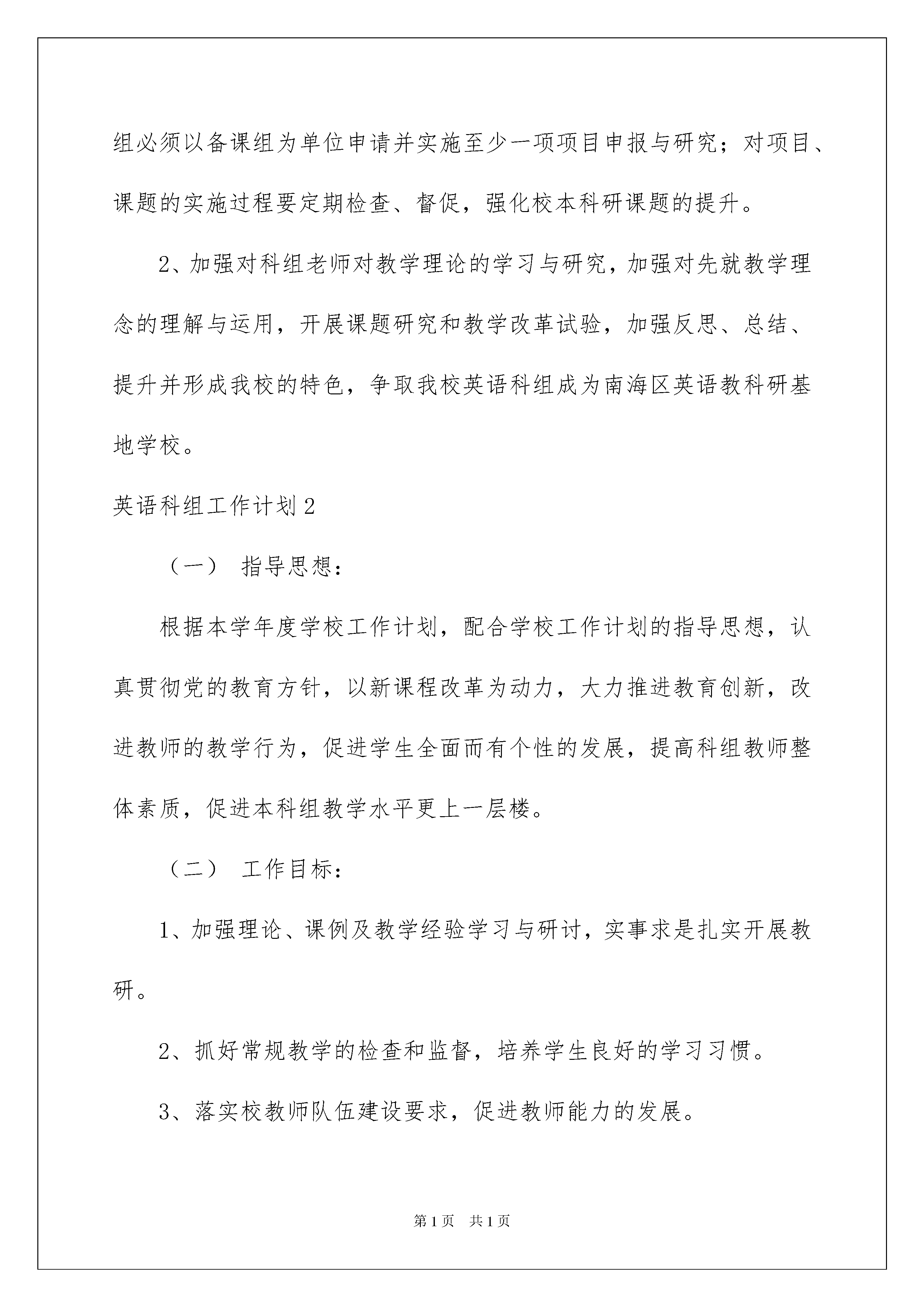 组必须以备课组为单位申请并实施至少一项项目申报与研究；对项目、课题的实施过程要定期检查、督促，强化校本科研课题的提升。

2、加强对科组老师对教学理论的学习与研究，加强对先就教学理念的理解与运用，开展课题研究和教学改革试验，加强反思、总结、提升并形成我校的特色，争取我校英语科组成为南海区英语教科研基地学校。

英语科组工作计划2

（一） 指导思想：

根据本学年度学校工作计划，配合学校工作计划的指导思想，认真贯彻党的教育方针，以新课程改革为动力，大力推进教育创新，改进教师的教学行为，促进学生全面而有个性的发展，提高科组教师整体素质，促进本科组教学水平更上一层楼。

（二） 工作目标：

1、加强理论、课例及教学经验学习与研讨，实事求是扎实开展教研。

2、抓好常规教学的检查和监督，培养学生良好的学习习惯。

3、落实校教师队伍建设要求，促进教师能力的发展。

第1页 共1页